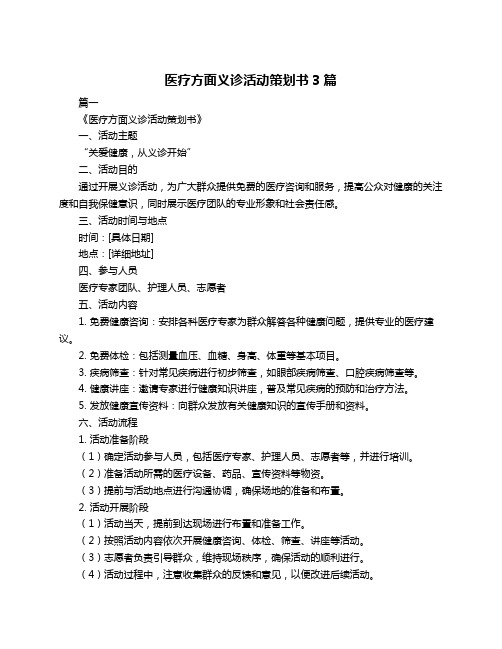 医疗方面义诊活动策划书 3 篇

篇一

《医疗方面义诊活动策划书》

一、活动主题

“关爱健康，从义诊开始”

二、活动目的

通过开展义诊活动，为广大群众提供免费的医疗咨询和服务，提高公众对健康的关注度和自我保健意识，同时展示医疗团队的专业形象和社会责任感。

三、活动时间与地点

时间：[具体日期]

地点：[详细地址]

四、参与人员

医疗专家团队、护理人员、志愿者

五、活动内容

1. 免费健康咨询：安排各科医疗专家为群众解答各种健康问题，提供专业的医疗建议。

2. 免费体检：包括测量血压、血糖、身高、体重等基本项目。

3. 疾病筛查：针对常见疾病进行初步筛查，如眼部疾病筛查、口腔疾病筛查等。

4. 健康讲座：邀请专家进行健康知识讲座，普及常见疾病的预防和治疗方法。

5. 发放健康宣传资料：向群众发放有关健康知识的宣传手册和资料。

六、活动流程

1. 活动准备阶段

（1）确定活动参与人员，包括医疗专家、护理人员、志愿者等，并进行培训。

（2）准备活动所需的医疗设备、药品、宣传资料等物资。

（3）提前与活动地点进行沟通协调，确保场地的准备和布置。

2. 活动开展阶段

（1）活动当天，提前到达现场进行布置和准备工作。

（2）按照活动内容依次开展健康咨询、体检、筛查、讲座等活动。

（3）志愿者负责引导群众，维持现场秩序，确保活动的顺利进行。

（4）活动过程中，注意收集群众的反馈和意见，以便改进后续活动。